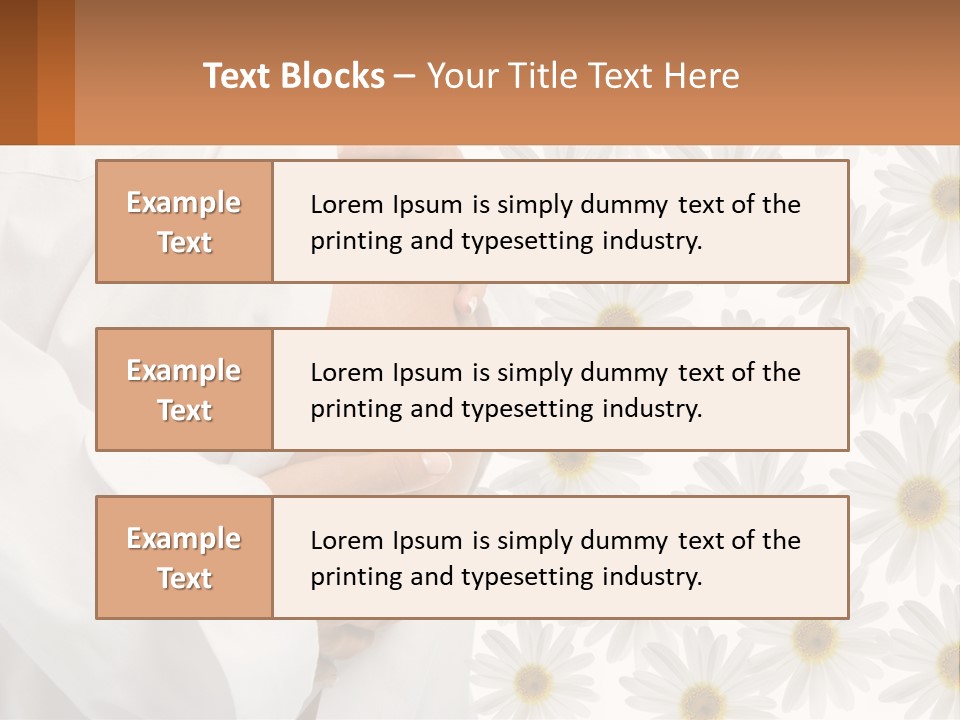 Text Blocks – Your Title Text Here

Example Text

Lorem Ipsum is simply dummy text of the printing and typesetting industry.

Example Text

Lorem Ipsum is simply dummy text of the printing and typesetting industry.

Example Text

Lorem Ipsum is simply dummy text of the printing and typesetting industry.